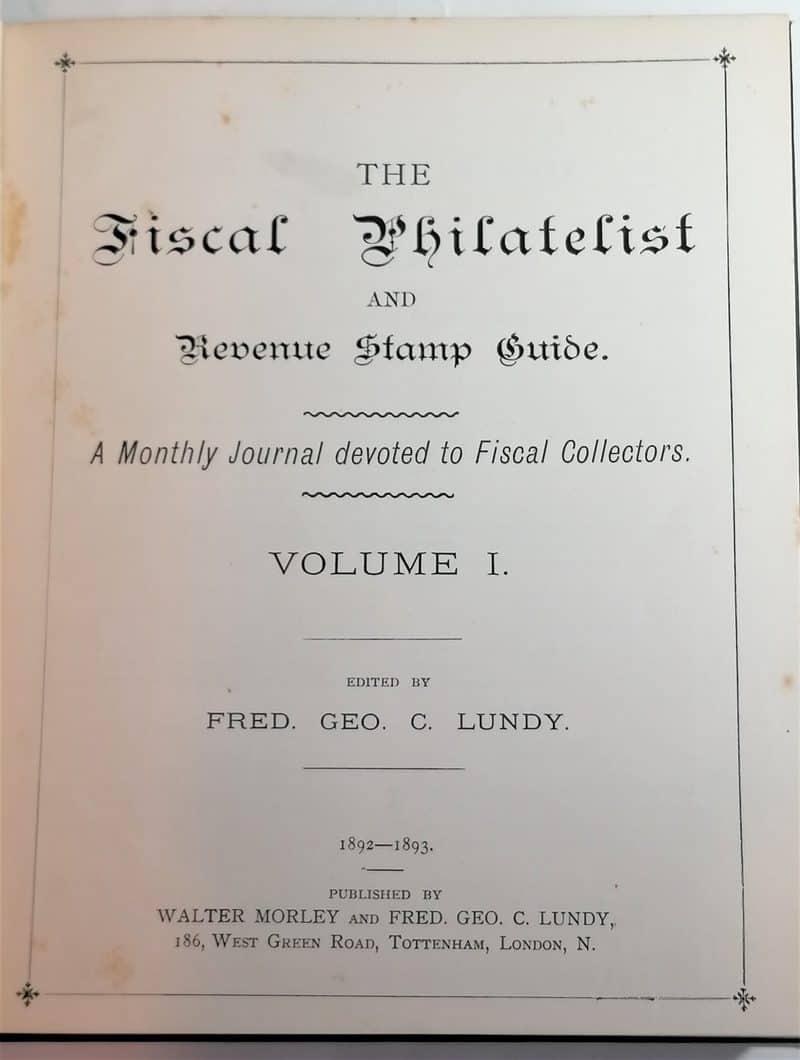 THE

Fiscal Philatelist

AND

Revenue Stamp Guide.

A Monthly Journal devoted to Fiscal Collectors.

VOLUME I.

EDITED BY

FRED. GEO. C. LUNDY.

1892—1893.

PUBLISHED BY

WALTER MORLEY AND FRED. GEO. C. LUNDY,

186, WEST GREEN ROAD, TOTTENHAM, LONDON, N.